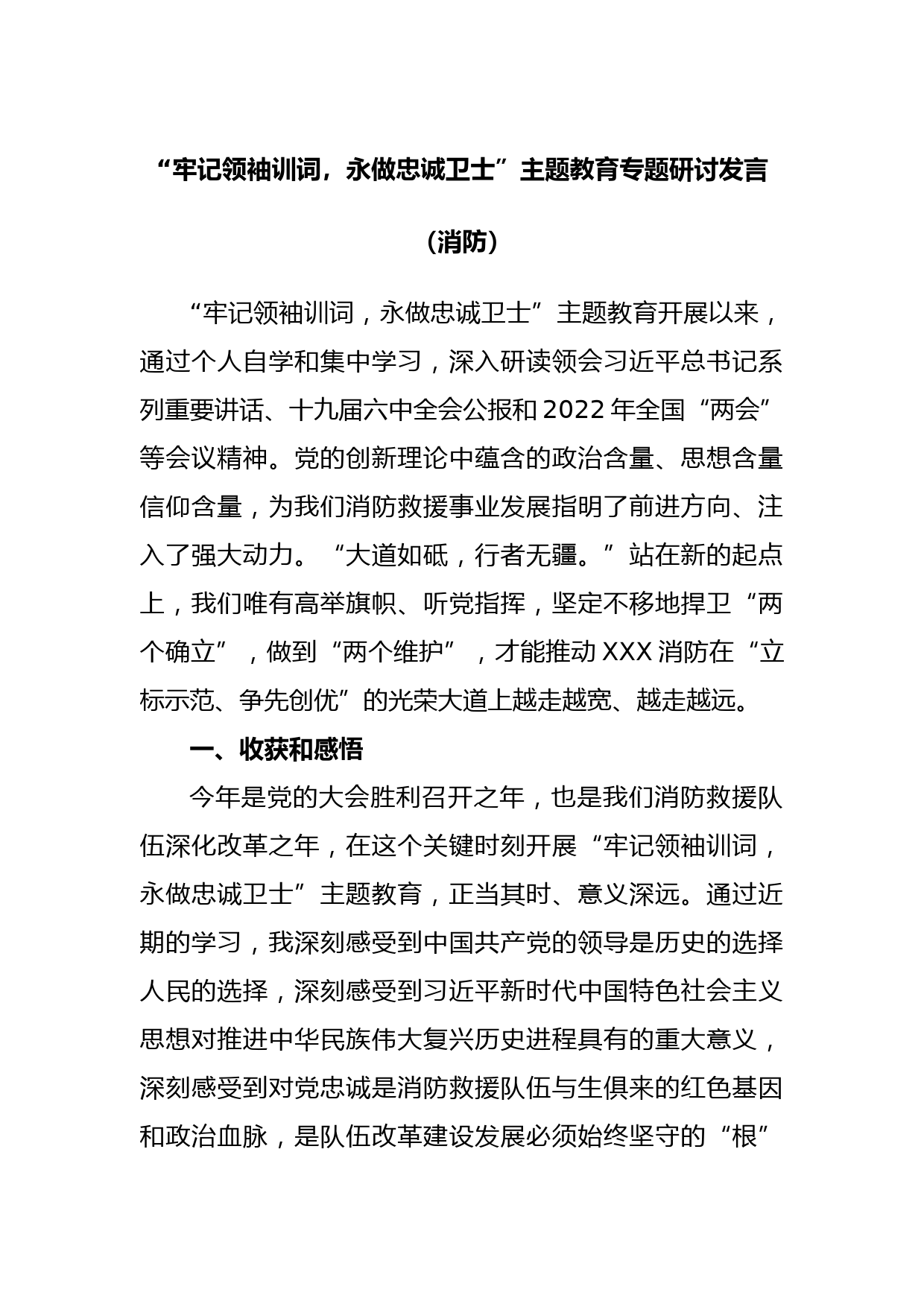 “牢记领袖训词，永做忠诚卫士”主题教育专题研讨发言

（消防）

“牢记领袖训词，永做忠诚卫士”主题教育开展以来，通过个人自学和集中学习，深入研读领会习近平总书记系列重要讲话、十九届六中全会公报和2022年全国“两会”等会议精神。党的创新理论中蕴含的政治含量、思想含量信仰含量，为我们消防救援事业发展指明了前进方向、注入了强大动力。“大道如砥，行者无疆。”站在新的起点上，我们唯有高举旗帜、听党指挥，坚定不移地捍卫“两个确立”，做到“两个维护”，才能推动XXX消防在“立标示范、争先创优”的光荣大道上越走越宽、越走越远。

一、收获和感悟

今年是党的大会胜利召开之年，也是我们消防救援队伍深化改革之年，在这个关键时刻开展“牢记领袖训词，永做忠诚卫士”主题教育，正当其时、意义深远。通过近期的学习，我深刻感受到中国共产党的领导是历史的选择人民的选择，深刻感受到习近平新时代中国特色社会主义思想对推进中华民族伟大复兴历史进程具有的重大意义，深刻感受到对党忠诚是消防救援队伍与生俱来的红色基因和政治血脉，是队伍改革建设发展必须始终坚守的“根”